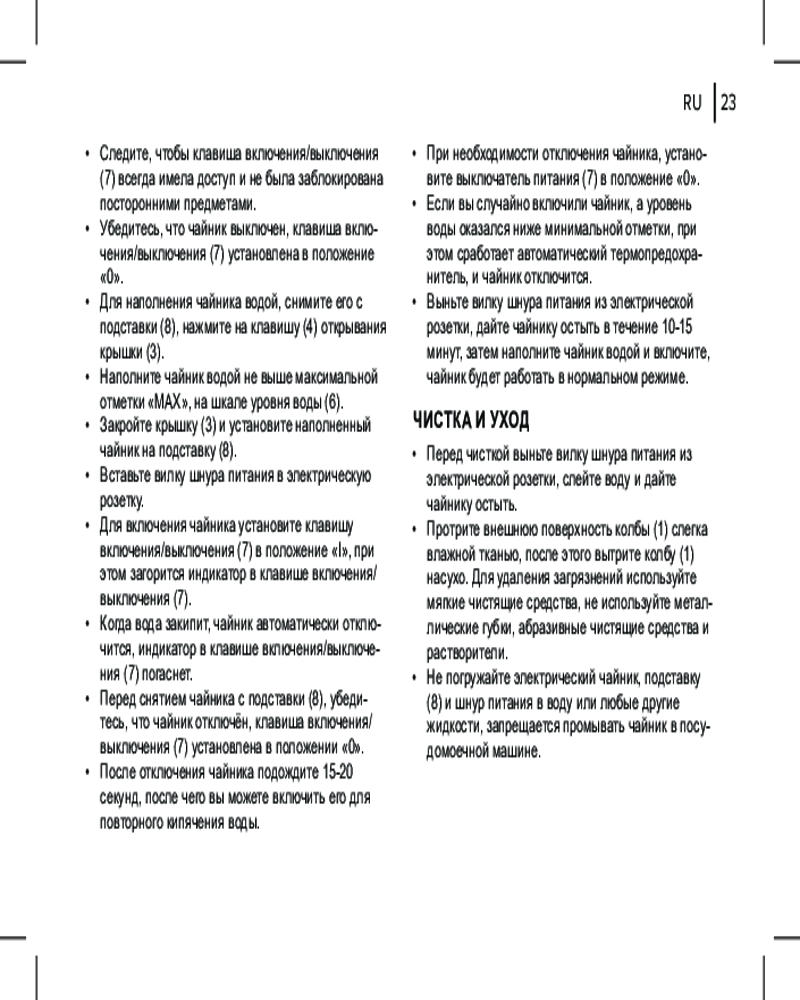 RU | 23

• Следите, чтобы клавиша включения/выключения (7) всегда имела доступ и не была заблокирована посторонними предметами.
• Убедитесь, что чайник выключен, клавиша включения/выключения (7) установлена в положение «0».
• Для наполнения чайника водой, снимите его с подставки (8), нажмите на клавишу (4) открывания крышки (3).
• Наполните чайник водой не выше максимальной отметки «MAX», на шкале уровня воды (6).
• Закройте крышку (3) и установите наполненный чайник на подставку (8).
• Вставьте вилку шнура питания в электрическую розетку.
• Для включения чайника установите клавишу включения/выключения (7) в положение «I», при этом загорится индикатор в клавише включения/выключения (7).
• Когда вода закипит, чайник автоматически отключится, индикатор в клавише включения/выключения (7) погаснет.
• Перед снятием чайника с подставки (8), убедитесь, что чайник отключён, клавиша включения/выключения (7) установлена в положении «0».
• После отключения чайника подождите 15-20 секунд, после чего вы можете включить его для повторного кипячения воды.

• При необходимости отключения чайника, установите выключатель питания (7) в положение «0».
• Если вы случайно включили чайник, а уровень воды оказался ниже минимальной отметки, при этом сработает автоматический термопредохранитель, и чайник отключится.
• Выньте вилку шнура питания из электрической розетки, дайте чайнику остыть в течение 10-15 минут, затем наполните чайник водой и включите, чайник будет работать в нормальном режиме.

ЧИСТКА И УХОД

• Перед чисткой выньте вилку шнура питания из электрической розетки, слейте воду и дайте чайнику остыть.
• Протрите внешнюю поверхность колбы (1) слегка влажной тканью, после этого вытрите колбу (1) насухо. Для удаления загрязнений используйте мягкие чистящие средства, не используйте металлические губки, абразивные чистящие средства и растворители.
• Не погружайте электрический чайник, подставку (8) и шнур питания в воду или любые другие жидкости, запрещается промывать чайник в посудомоечной машине.